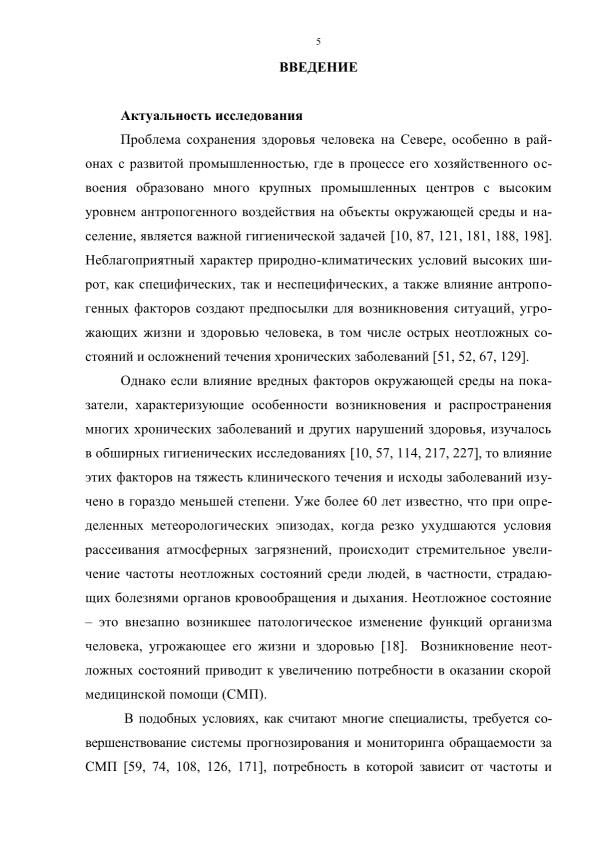 5

ВВЕДЕНИЕ

Актуальность исследования

Проблема сохранения здоровья человека на Севере, особенно в районах с развитой промышленностью, где в процессе его хозяйственного освоения образовано много крупных промышленных центров с высоким уровнем антропогенного воздействия на объекты окружающей среды и население, является важной гигиенической задачей [10, 87, 121, 181, 188, 198]. Неблагоприятный характер природно-климатических условий высоких широт, как специфических, так и неспецифических, а также влияние антропогенных факторов создают предпосылки для возникновения ситуаций, угрожающих жизни и здоровью человека, в том числе острых неотложных состояний и осложнений течения хронических заболеваний [51, 52, 67, 129].

Однако если влияние вредных факторов окружающей среды на показатели, характеризующие особенности возникновения и распространения многих хронических заболеваний и других нарушений здоровья, изучалось в обширных гигиенических исследованиях [10, 57, 114, 217, 227], то влияние этих факторов на тяжесть клинического течения и исходы заболеваний изучено в гораздо меньшей степени. Уже более 60 лет известно, что при определенных метеорологических эпизодах, когда резко ухудшаются условия рассеивания атмосферных загрязнений, происходит стремительное увеличение частоты неотложных состояний среди людей, в частности, страдающих болезнями органов кровообращения и дыхания. Неотложное состояние – это внезапно возникшее патологическое изменение функций организма человека, угрожающее его жизни и здоровью [18]. Возникновение неотложных состояний приводит к увеличению потребности в оказании скорой медицинской помощи (СМП).

В подобных условиях, как считают многие специалисты, требуется совершенствование системы прогнозирования и мониторинга обращаемости за СМП [59, 74, 108, 126, 171], потребность в которой зависит от частоты и